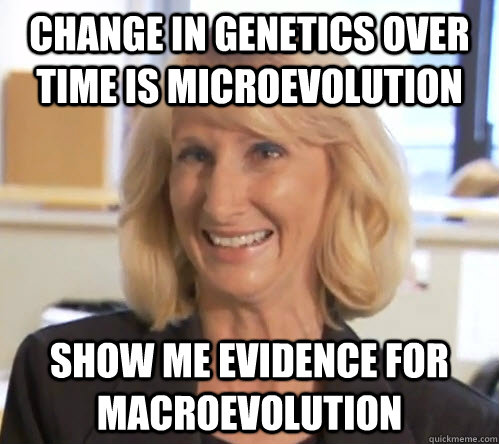 CHANGE IN GENETICS OVER TIME IS MICROEVOLUTION

SHOW ME EVIDENCE FOR MACROEVOLUTION

quickmeme.com